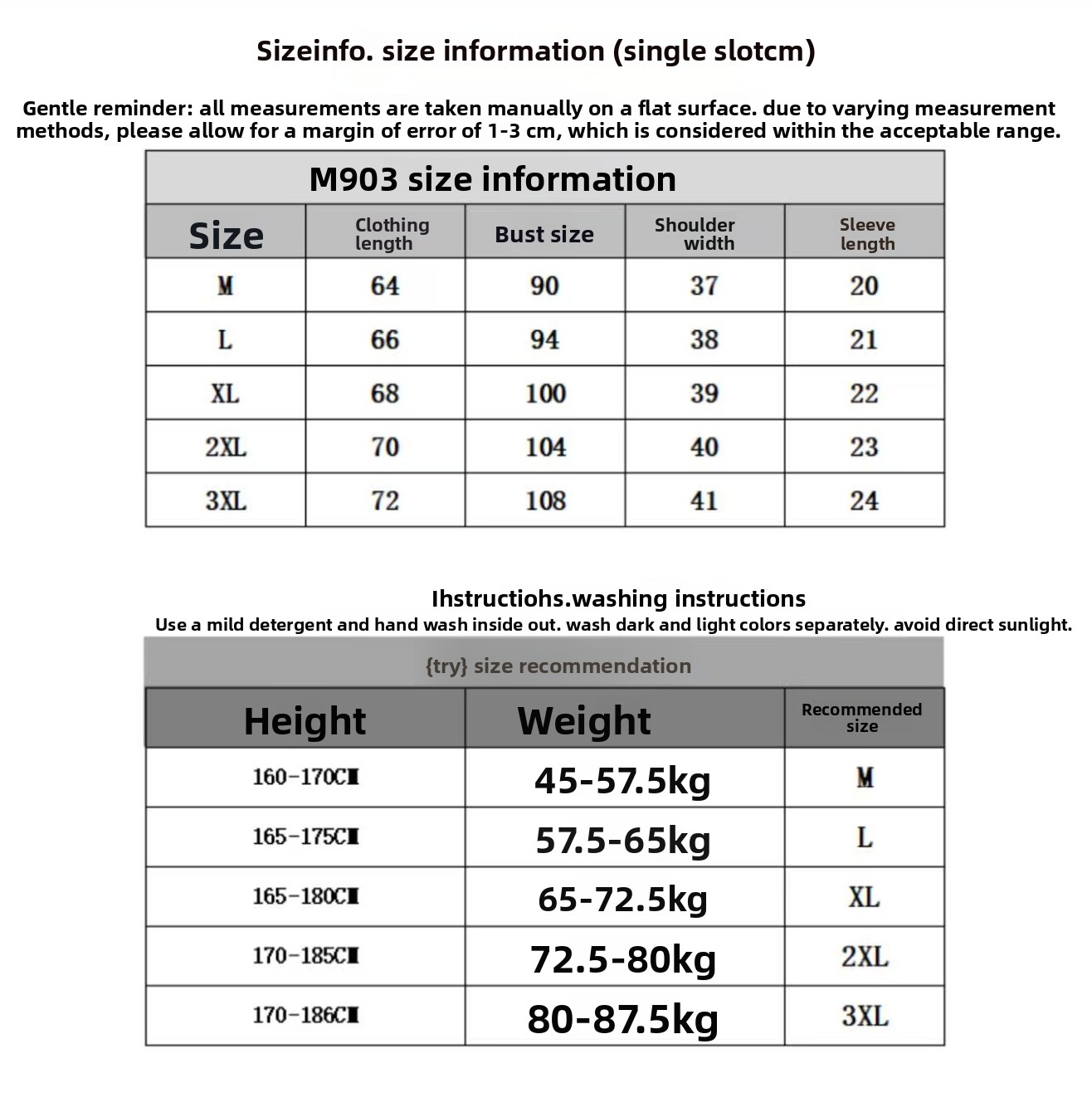 Sizeinfo. size information (single slotcm)

Gentle reminder: all measurements are taken manually on a flat surface. due to varying measurement methods, please allow for a margin of error of 1-3 cm, which is considered within the acceptable range.

M903 size information

| Size | Clothing length | Bust size | Shoulder width | Sleeve length |
|---|---|---|---|---|
| M | 64 | 90 | 37 | 20 |
| L | 66 | 94 | 38 | 21 |
| XL | 68 | 100 | 39 | 22 |
| 2XL | 70 | 104 | 40 | 23 |
| 3XL | 72 | 108 | 41 | 24 |

Ihstructiohs.washing instructions
Use a mild detergent and hand wash inside out. wash dark and light colors separately. avoid direct sunlight.

{try} size recommendation

| Height | Weight | Recommended size |
|---|---|---|
| 160-170CM | 45-57.5kg | M |
| 165-175CM | 57.5-65kg | L |
| 165-180CM | 65-72.5kg | XL |
| 170-185CM | 72.5-80kg | 2XL |
| 170-186CM | 80-87.5kg | 3XL |